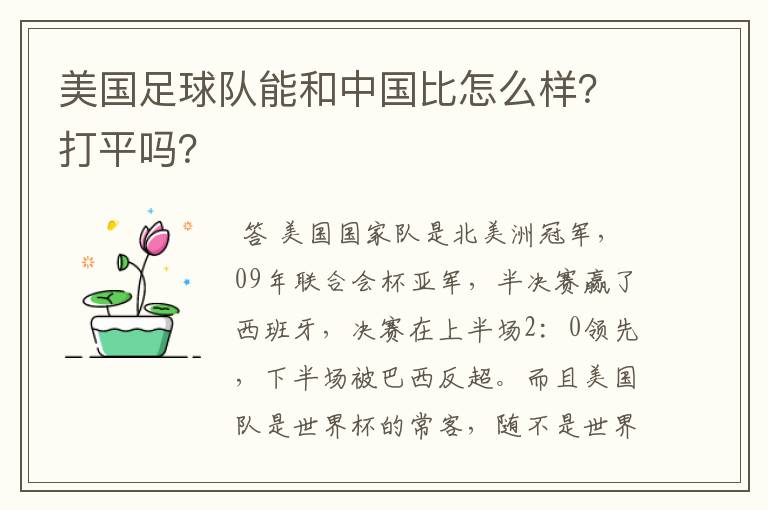 美国足球队能和中国比怎么样?打平吗?

答 美国国家队是北美洲冠军，09年联合会杯亚军，半决赛赢了西班牙，决赛在上半场2：0领先，下半场被巴西反超。而且美国队是世界杯的常客，随不是世界